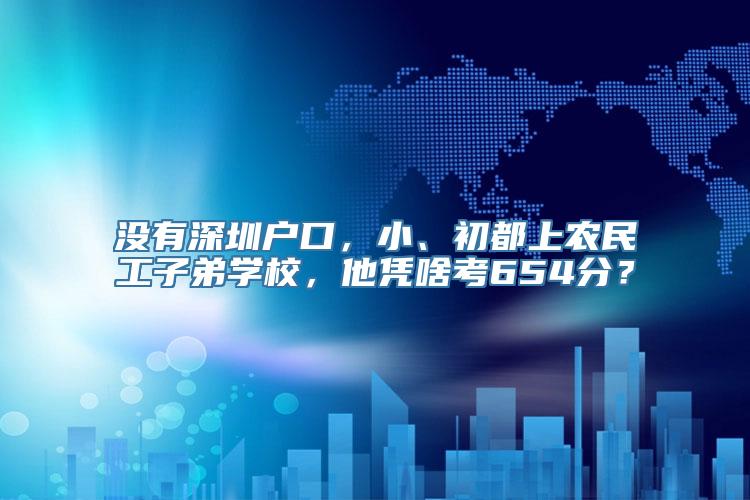 没有深圳户口，小、初都上农民工子弟学校，他凭啥考654分？